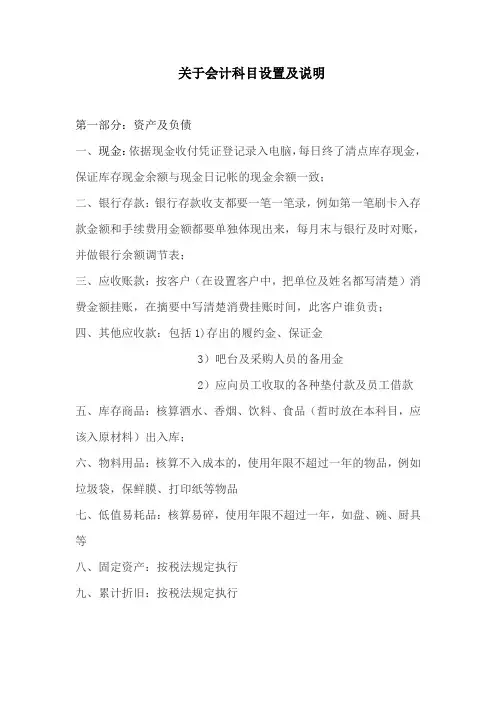 关于会计科目设置及说明

第一部分：资产及负债

一、现金：依据现金收付凭证登记录入电脑，每日终了清点库存现金，保证库存现金余额与现金日记帐的现金余额一致；

二、银行存款：银行存款收支都要一笔一笔录，例如第一笔刷卡入存款金额和手续费用金额都要单独体现出来，每月末与银行及时对账，并做银行余额调节表；

三、应收账款：按客户（在设置客户中，把单位及姓名都写清楚）消费金额挂账，在摘要中写清楚消费挂账时间，此客户谁负责；

四、其他应收款：包括 1）存出的履约金、保证金

3）吧台及采购人员的备用金

2）应向员工收取的各种垫付款及员工借款

五、库存商品：核算酒水、香烟、饮料、食品（暂时放在本科目，应该入原材料）出入库；

六、物料用品：核算不入成本的，使用年限不超过一年的物品，例如垃圾袋，保鲜膜、打印纸等物品

七、低值易耗品：核算易碎，使用年限不超过一年，如盘、碗、厨具等

八、固定资产：按税法规定执行

九、累计折旧：按税法规定执行